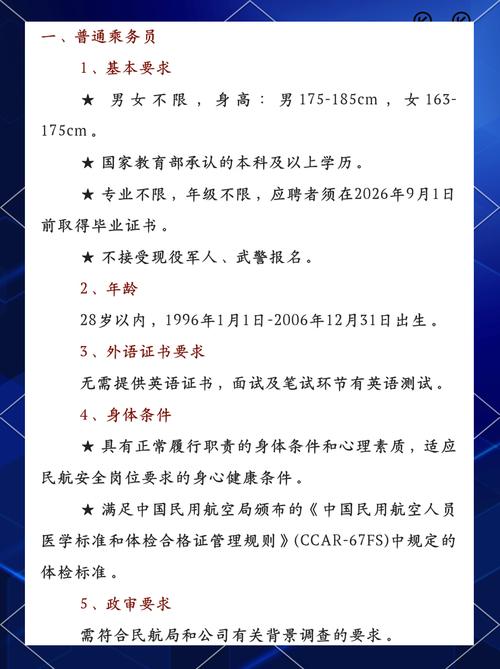 一、普通乘务员

1、基本要求

★ 男女不限，身高：男175-185cm，女163-175cm。

★ 国家教育部承认的本科及以上学历。

★ 专业不限，年级不限，应聘者须在2026年9月1日前取得毕业证书。

★ 不接受现役军人、武警报名。

2、年龄

28岁以内，1996年1月1日-2006年12月31日出生。

3、外语证书要求

无需提供英语证书，面试及笔试环节有英语测试。

4、身体条件

★ 具有正常履行职责的身体条件和心理素质，适应民航安全岗位要求的身心健康条件。

★ 满足中国民用航空局颁布的《中国民用航空人员医学标准和体检合格证管理规则》(CCAR-67FS)中规定的体检标准。

5、政审要求

需符合民航局和公司有关背景调查的要求。